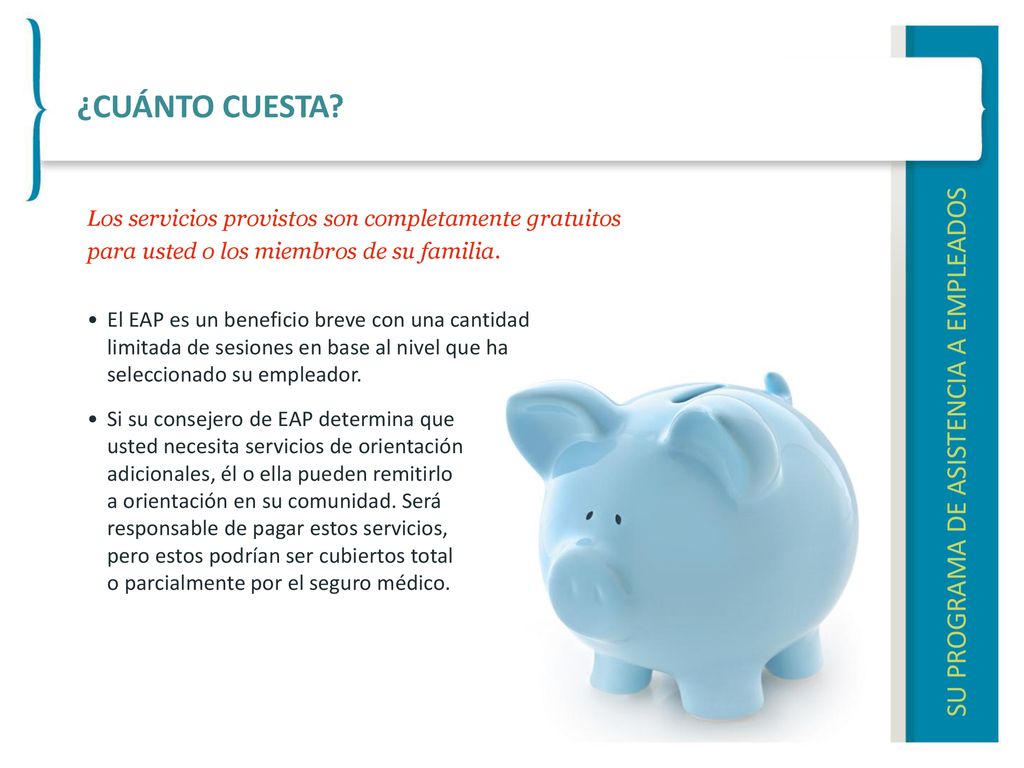 ¿CUÁNTO CUESTA?

Los servicios provistos son completamente gratuitos para usted o los miembros de su familia.

• El EAP es un beneficio breve con una cantidad limitada de sesiones en base al nivel que ha seleccionado su empleador.

• Si su consejero de EAP determina que usted necesita servicios de orientación adicionales, él o ella pueden remitirlo a orientación en su comunidad. Será responsable de pagar estos servicios, pero estos podrían ser cubiertos total o parcialmente por el seguro médico.

SU PROGRAMA DE ASISTENCIA A EMPLEADOS